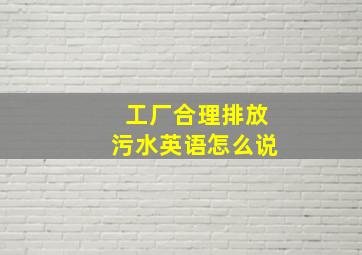 工厂合理排放
污水英语怎么说